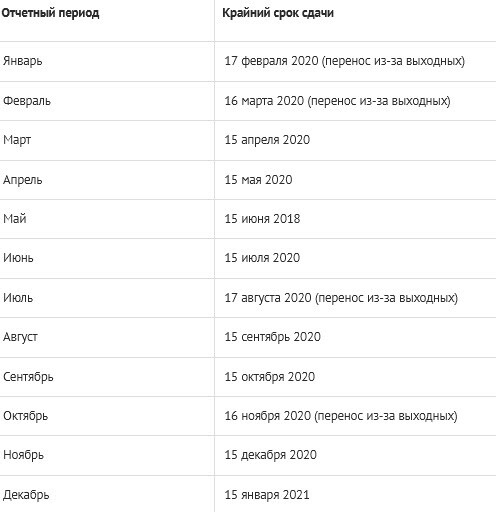 | Отчетный период | Крайний срок сдачи |
|---|---|
| Январь | 17 февраля 2020 (перенос из-за выходных) |
| Февраль | 16 марта 2020 (перенос из-за выходных) |
| Март | 15 апреля 2020 |
| Апрель | 15 мая 2020 |
| Май | 15 июня 2018 |
| Июнь | 15 июля 2020 |
| Июль | 17 августа 2020 (перенос из-за выходных) |
| Август | 15 сентябрь 2020 |
| Сентябрь | 15 октября 2020 |
| Октябрь | 16 ноября 2020 (перенос из-за выходных) |
| Ноябрь | 15 декабря 2020 |
| Декабрь | 15 января 2021 |